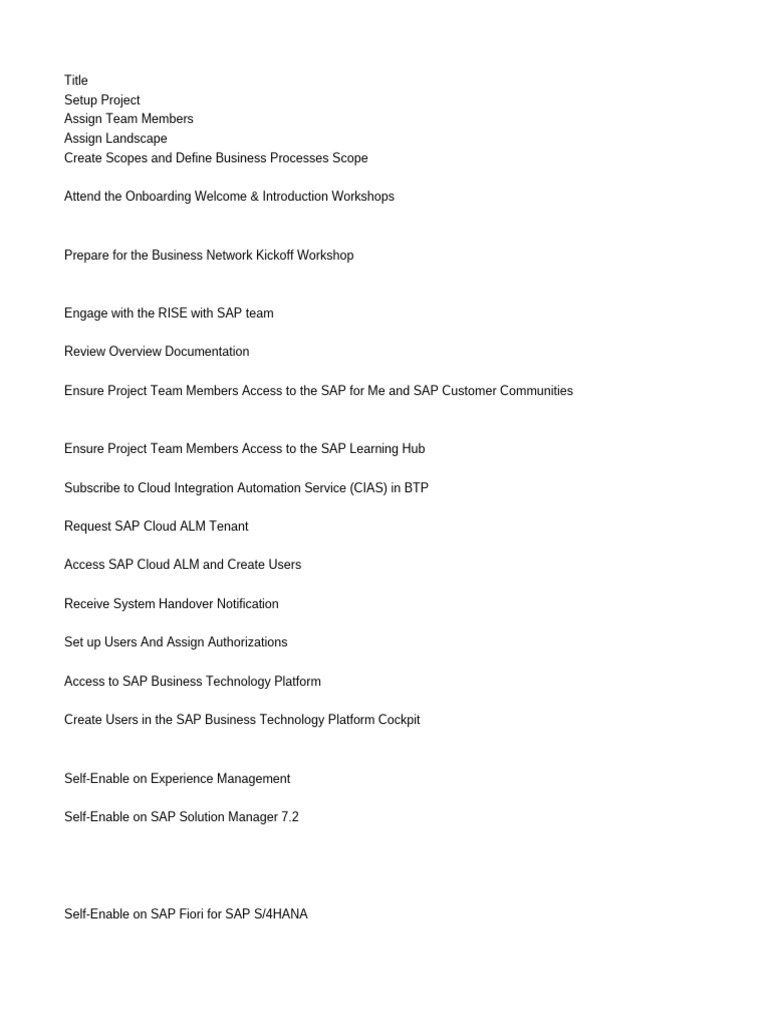 Title
Setup Project
Assign Team Members
Assign Landscape
Create Scopes and Define Business Processes Scope

Attend the Onboarding Welcome & Introduction Workshops

Prepare for the Business Network Kickoff Workshop

Engage with the RISE with SAP team

Review Overview Documentation

Ensure Project Team Members Access to the SAP for Me and SAP Customer Communities

Ensure Project Team Members Access to the SAP Learning Hub

Subscribe to Cloud Integration Automation Service (CIAS) in BTP

Request SAP Cloud ALM Tenant

Access SAP Cloud ALM and Create Users

Receive System Handover Notification

Set up Users And Assign Authorizations

Access to SAP Business Technology Platform

Create Users in the SAP Business Technology Platform Cockpit

Self-Enable on Experience Management

Self-Enable on SAP Solution Manager 7.2

Self-Enable on SAP Fiori for SAP S/4HANA